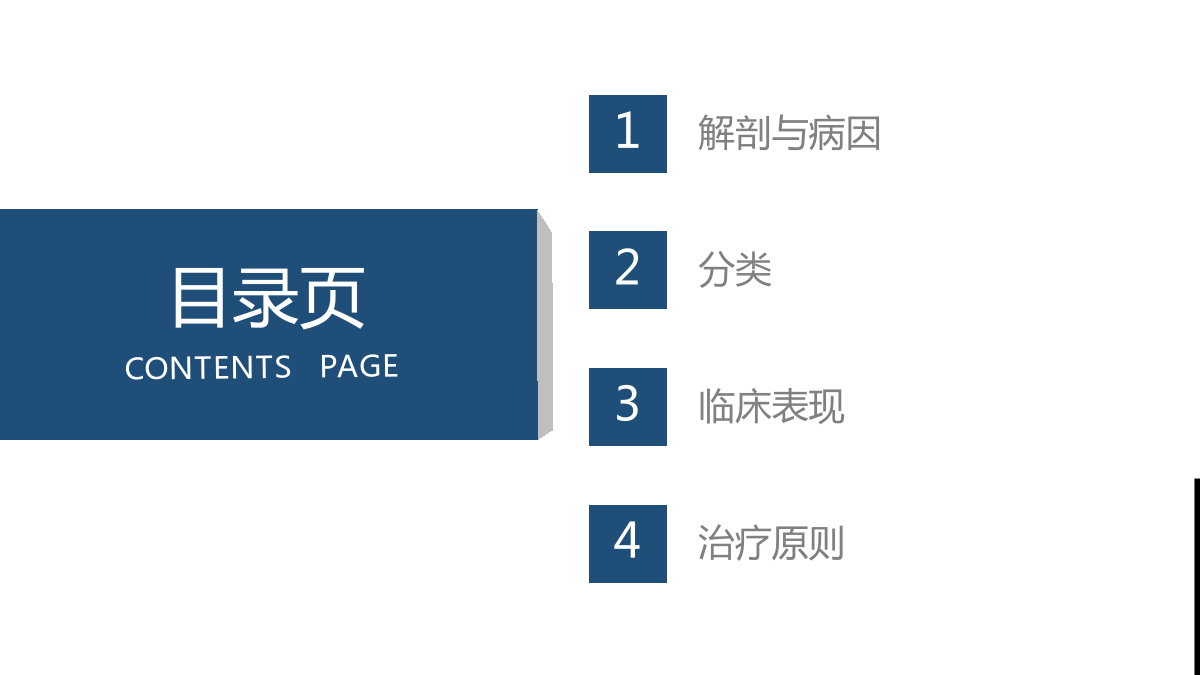 目录页
CONTENTS PAGE

1 解剖与病因

2 分类

3 临床表现

4 治疗原则